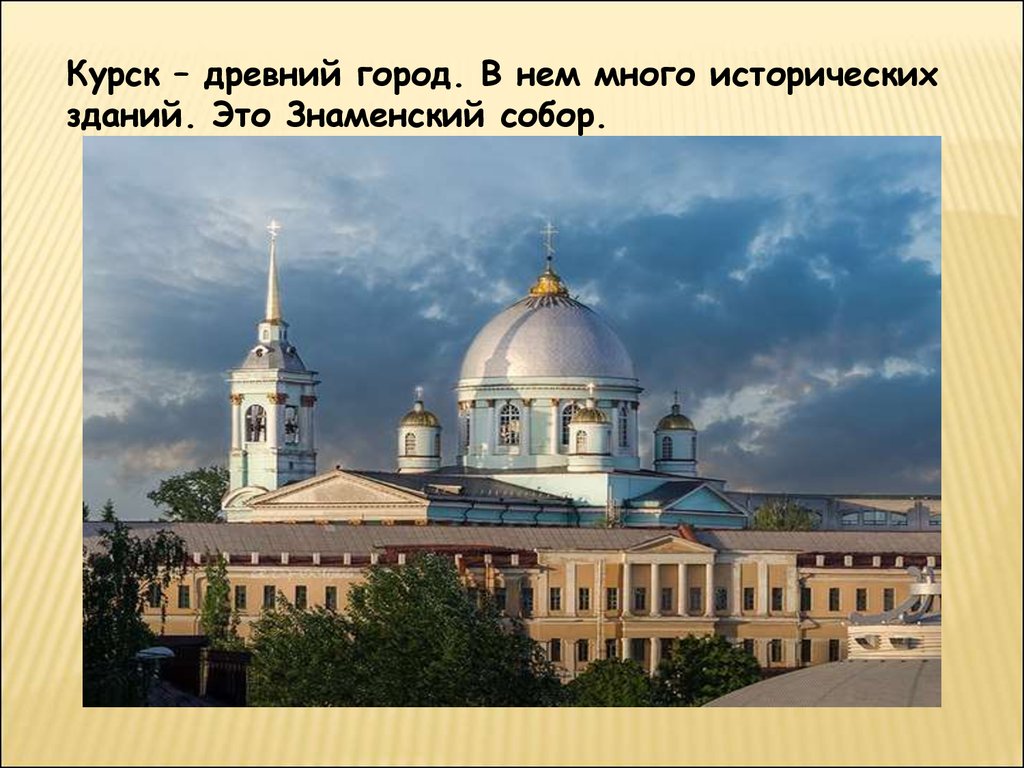 Курск – древний город. В нем много исторических зданий. Это Знаменский собор.